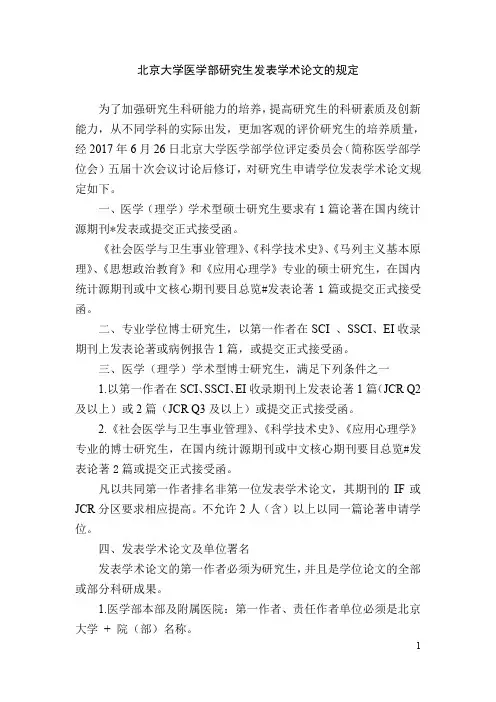 北京大学医学部研究生发表学术论文的规定

为了加强研究生科研能力的培养，提高研究生的科研素质及创新能力，从不同学科的实际出发，更加客观的评价研究生的培养质量，经 2017 年 6 月 26 日北京大学医学部学位评定委员会（简称医学部学位会）五届十次会议讨论后修订，对研究生申请学位发表学术论文规定如下。

一、医学（理学）学术型硕士研究生要求有 1 篇论著在国内统计源期刊*发表或提交正式接受函。

《社会医学与卫生事业管理》、《科学技术史》、《马列主义基本原理》、《思想政治教育》和《应用心理学》专业的硕士研究生，在国内统计源期刊或中文核心期刊要目总览#发表论著 1 篇或提交正式接受函。

二、专业学位博士研究生，以第一作者在 SCI 、SSCI、EI 收录期刊上发表论著或病例报告 1 篇，或提交正式接受函。

三、医学（理学）学术型博士研究生，满足下列条件之一

1.以第一作者在 SCI、SSCI、EI 收录期刊上发表论著 1 篇（JCR Q2 及以上）或 2 篇（JCR Q3 及以上）或提交正式接受函。

2.《社会医学与卫生事业管理》、《科学技术史》、《应用心理学》专业的博士研究生，在国内统计源期刊或中文核心期刊要目总览#发表论著 2 篇或提交正式接受函。

凡以共同第一作者排名非第一位发表学术论文，其期刊的 IF 或 JCR 分区要求相应提高。不允许 2 人（含）以上以同一篇论著申请学位。

四、发表学术论文及单位署名

发表学术论文的第一作者必须为研究生，并且是学位论文的全部或部分科研成果。

1.医学部本部及附属医院：第一作者、责任作者单位必须是北京大学 + 院（部）名称。

1